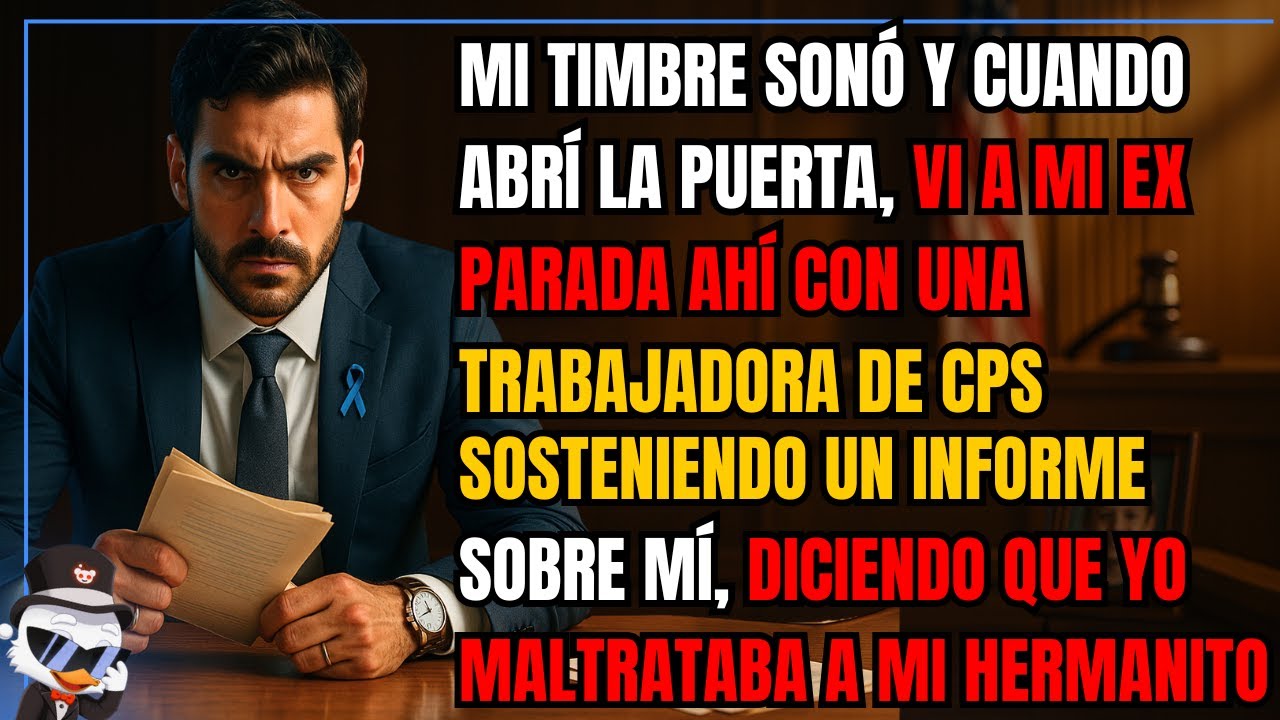 MI TIMBRE SONÓ Y CUANDO ABRÍ LA PUERTA, VI A MI EX PARADA AHÍ CON UNA TRABAJADORA DE CPS SOSTENIENDO UN INFORME SOBRE MÍ, DICIENDO QUE YO MALTRATABA A MI HERMANITO